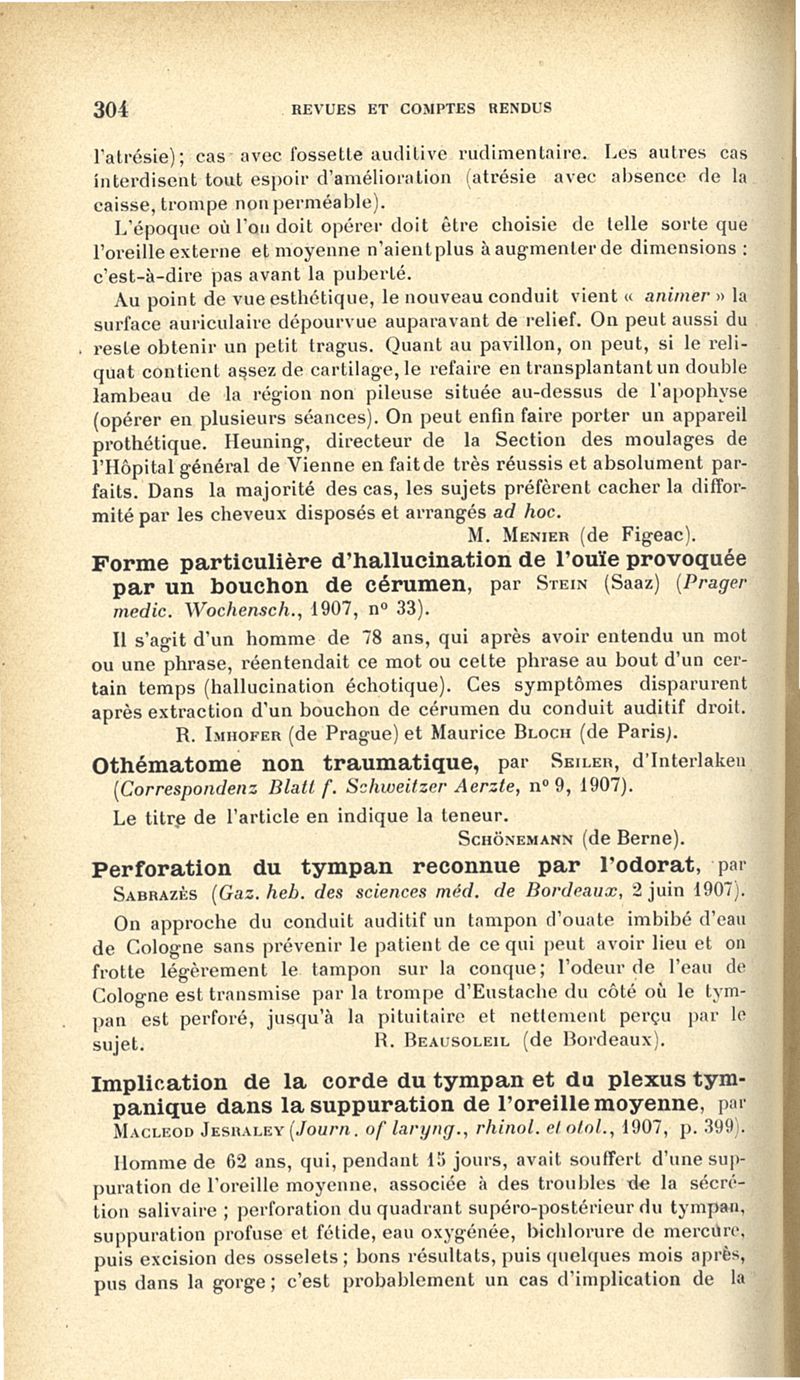 304 REVUES ET COMPTES RENDUS

l'atrésie); cas avec fossette auditive rudimentaire. Les autres cas interdisent tout espoir d'amélioration (atrésie avec absence de la caisse, trompe non perméable).

L'époque où l'on doit opérer doit être choisie de telle sorte que l'oreille externe et moyenne n'aient plus à augmenter de dimensions : c'est-à-dire pas avant la puberté.

Au point de vue esthétique, le nouveau conduit vient « animer » la surface auriculaire dépourvue auparavant de relief. On peut aussi du reste obtenir un petit tragus. Quant au pavillon, on peut, si le reliquat contient assez de cartilage, le refaire en transplantant un double lambeau de la région non pileuse située au-dessus de l'apophyse (opérer en plusieurs séances). On peut enfin faire porter un appareil prothétique. Heuning, directeur de la Section des moulages de l'Hôpital général de Vienne en fait de très réussis et absolument parfaits. Dans la majorité des cas, les sujets préfèrent cacher la difformité par les cheveux disposés et arrangés ad hoc.

M. Menier (de Figeac).

Forme particulière d'hallucination de l'ouïe provoquée par un bouchon de cérumen, par Stein (Saaz) (Prager medic. Wochensch., 1907, n° 33).

Il s'agit d'un homme de 78 ans, qui après avoir entendu un mot ou une phrase, réentendait ce mot ou cette phrase au bout d'un certain temps (hallucination échotique). Ces symptômes disparurent après extraction d'un bouchon de cérumen du conduit auditif droit.

R. Imhofer (de Prague) et Maurice Bloch (de Paris).

Othématome non traumatique, par Seiler, d'Interlaken (Correspondenz Blatt f. Schweitzer Aerzte, n° 9, 1907).

Le titre de l'article en indique la teneur.

Schönemann (de Berne).

Perforation du tympan reconnue par l'odorat, par Sabrazès (Gaz. heb. des sciences méd. de Bordeaux, 2 juin 1907).

On approche du conduit auditif un tampon d'ouate imbibé d'eau de Cologne sans prévenir le patient de ce qui peut avoir lieu et on frotte légèrement le tampon sur la conque; l'odeur de l'eau de Cologne est transmise par la trompe d'Eustache du côté où le tympan est perforé, jusqu'à la pituitaire et nettement perçu par le sujet.

R. Beausoleil (de Bordeaux).

Implication de la corde du tympan et du plexus tympanique dans la suppuration de l'oreille moyenne, par Macleod Jesraley (Journ. of laryng., rhinol. et otol., 1907, p. 399).

Homme de 62 ans, qui, pendant 15 jours, avait souffert d'une suppuration de l'oreille moyenne, associée à des troubles de la sécrétion salivaire ; perforation du quadrant supéro-postérieur du tympan, suppuration profuse et fétide, eau oxygénée, bichlorure de mercure, puis excision des osselets ; bons résultats, puis quelques mois après, pus dans la gorge ; c'est probablement un cas d'implication de la